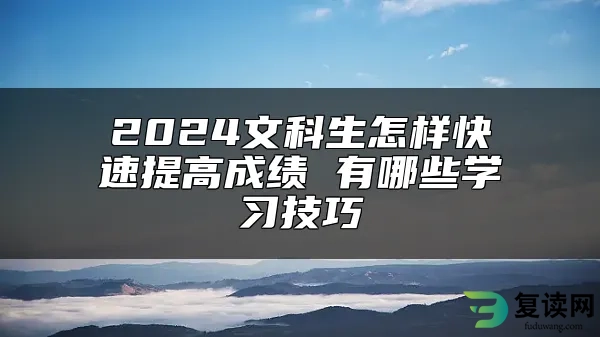 2024文科生怎样快速提高成绩 有哪些学习技巧

复读网
fuduwang.com